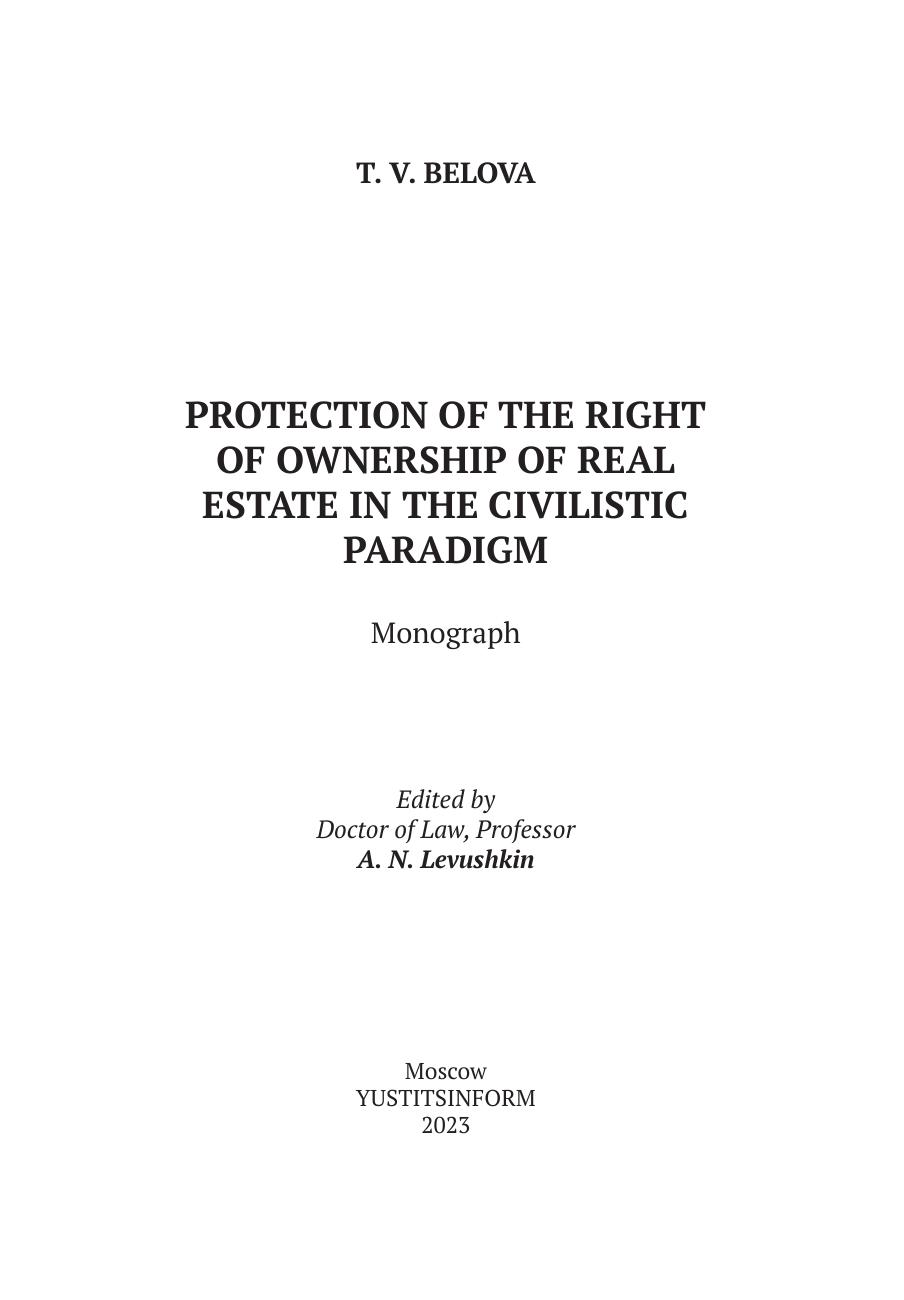 T. V. BELOVA

PROTECTION OF THE RIGHT OF OWNERSHIP OF REAL ESTATE IN THE CIVILISTIC PARADIGM

Monograph

Edited by
Doctor of Law, Professor
A. N. Levushkin

Moscow
YUSTITSINFORM
2023